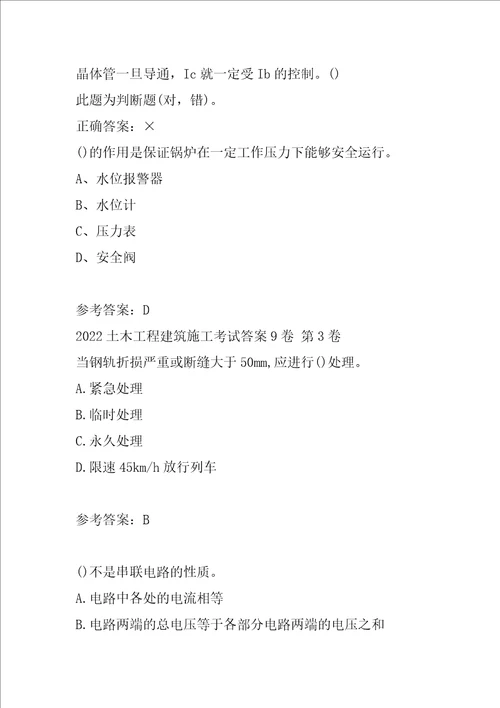 晶体管一旦导通，Ic 就一定受 Ib 的控制。()
此题为判断题(对，错)。
正确答案：×
()的作用是保证锅炉在一定工作压力下能够安全运行。
A、水位报警器
B、水位计
C、压力表
D、安全阀

参考答案：D
2022 土木工程建筑施工考试答案 9 卷 第 3 卷
当钢轨折损严重或断缝大于 50mm,应进行()处理。
A.紧急处理
B.临时处理
C.永久处理
D.限速 45km/h 放行列车

参考答案：B

()不是串联电路的性质。
A.电路中各处的电流相等
B.电路两端的总电压等于各部分电路两端的电压之和